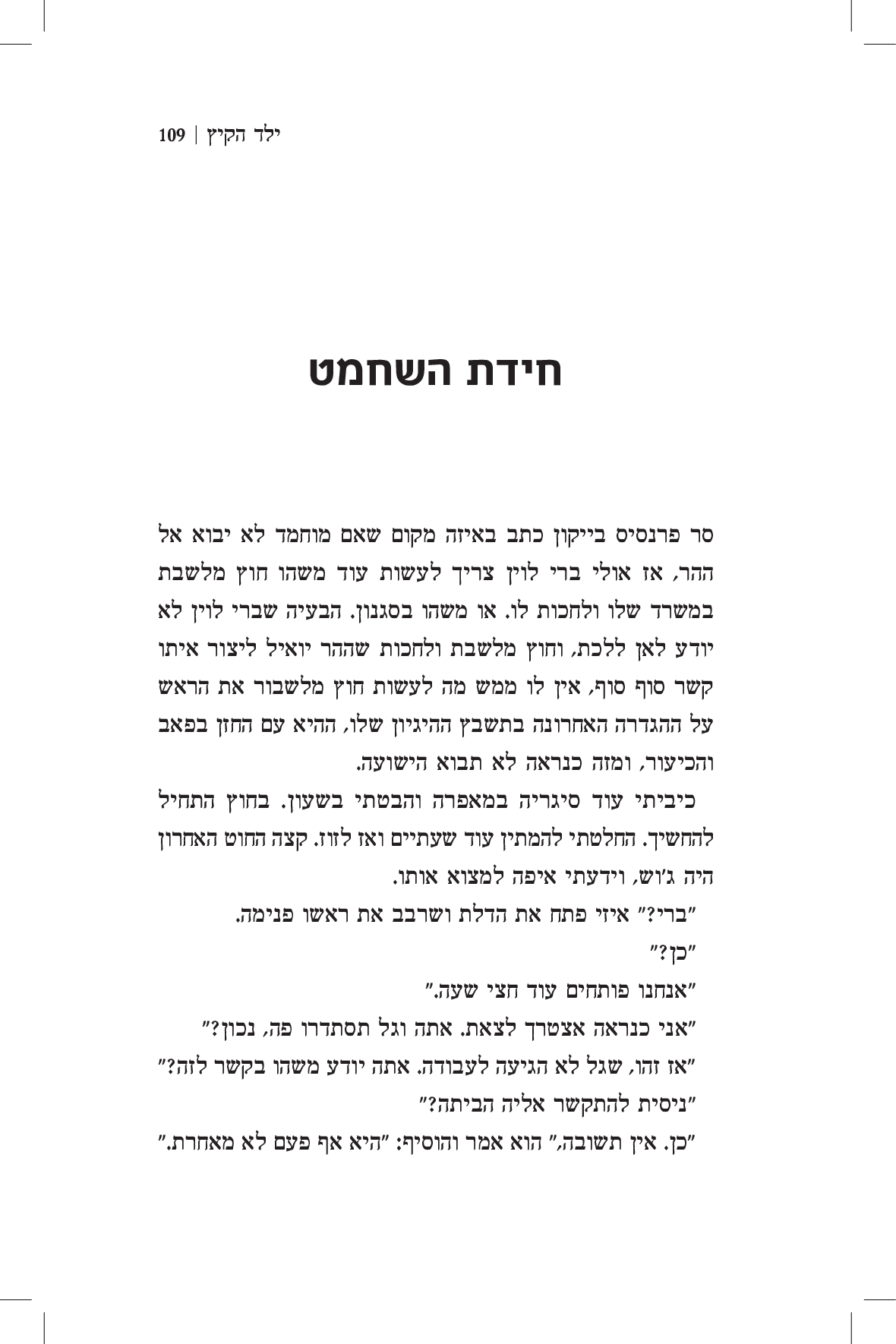 ילד הקיץ | 109

חידת השחמט

סר פרנסיס בייקון כתב באיזה מקום שאם מוחמד לא יבוא אל ההר, אז אולי ברי לוין צריך לעשות עוד משהו חוץ מלשבת במשרד שלו ולחכות לו. או משהו בסגנון. הבעיה שברי לוין לא יודע לאן ללכת, וחוץ מלשבת ולחכות שההר יואיל ליצור איתו קשר סוף סוף, אין לו ממש מה לעשות חוץ מלשבור את הראש על ההגדרה האחרונה בתשבץ ההיגיון שלו, ההיא עם החזן בפאב והכיעור, ומזה כנראה לא תבוא הישועה.

כיביתי עוד סיגריה במאפרה והבטתי בשעון. בחוץ התחיל להחשיך. החלטתי להמתין עוד שעתיים ואז לזוז. קצה החוט האחרון היה ג'וש, וידעתי איפה למצוא אותו.

"ברי?" איזי פתח את הדלת ושרבב את ראשו פנימה.

"כן?"

"אנחנו פותחים עוד חצי שעה."

"אני כנראה אצטרך לצאת. אתה וגל תסתדרו פה, נכון?"

"אז זהו, שגל לא הגיעה לעבודה. אתה יודע משהו בקשר לזה?"

"ניסית להתקשר אליה הביתה?"

"כן. אין תשובה," הוא אמר והוסיף: "היא אף פעם לא מאחרת."